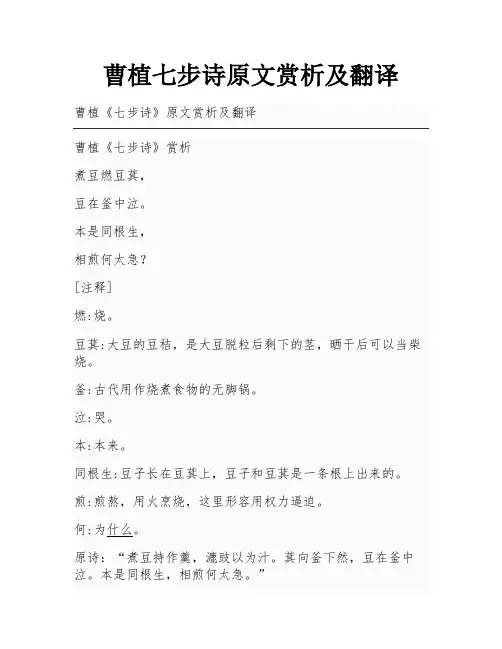 曹植七步诗原文赏析及翻译

曹植《七步诗》原文赏析及翻译

曹植《七步诗》赏析

煮豆燃豆萁，

豆在釜中泣。

本是同根生，

相煎何太急？

[注释]

燃:烧。

豆萁:大豆的豆秸，是大豆脱粒后剩下的茎，晒干后可以当柴烧。

釜:古代用作烧煮食物的无脚锅。

泣:哭。

本:本来。

同根生:豆子长在豆萁上，豆子和豆萁是一条根上出来的。

煎:煎熬，用火烹烧，这里形容用权力逼迫。

何:为什么。

原诗：“煮豆持作羹，漉豉以为汁。萁向釜下然，豆在釜中泣。本是同根生，相煎何太急。”